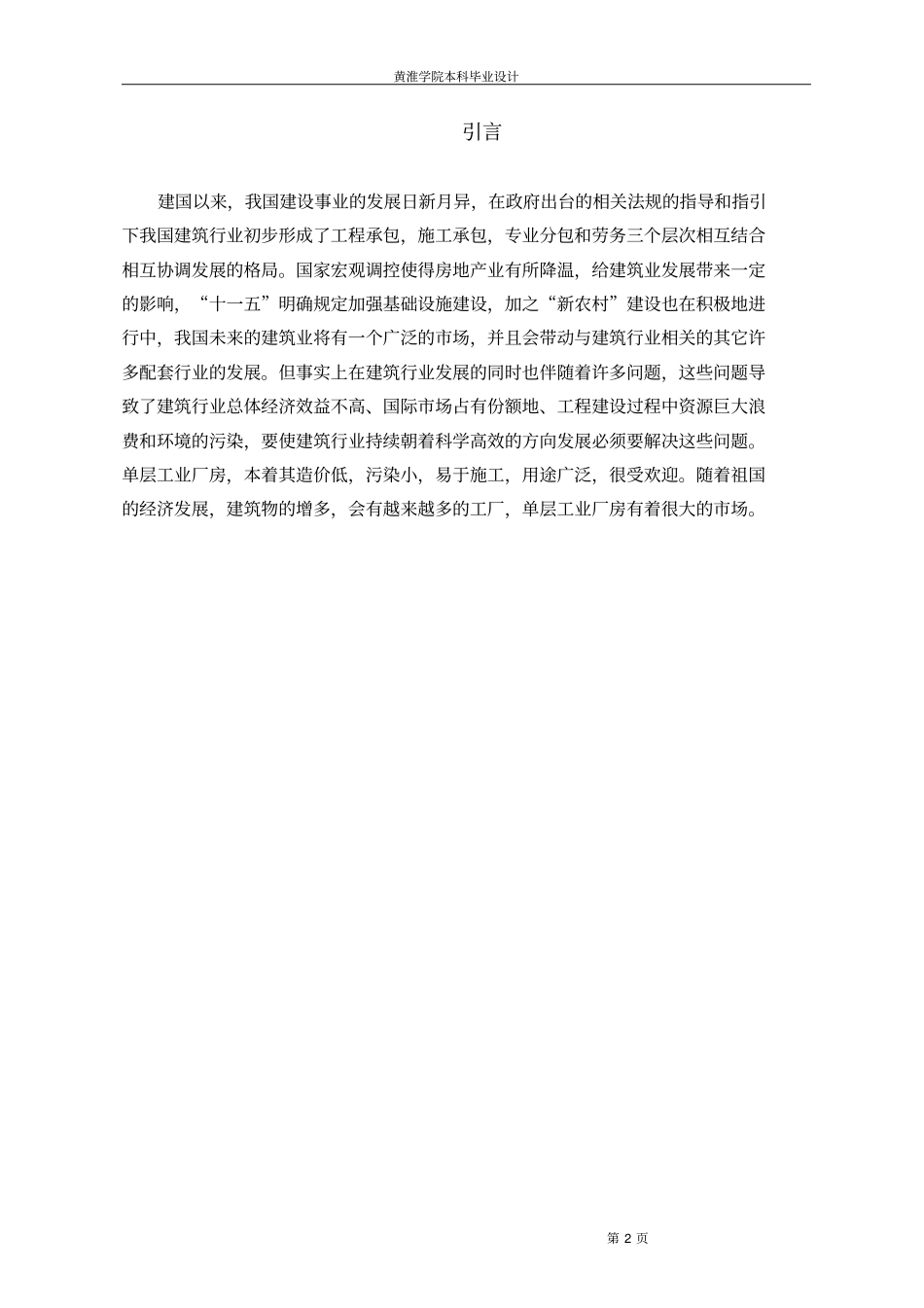 黄淮学院本科毕业设计

引言

建国以来，我国建设事业的发展日新月异，在政府出台的相关法规的指导和指引下我国建筑行业初步形成了工程承包，施工承包，专业分包和劳务三个层次相互结合相互协调发展的格局。国家宏观调控使得房地产业有所降温，给建筑业发展带来一定的影响，“十一五”明确规定加强基础设施建设，加之“新农村”建设也在积极地进行中，我国未来的建筑业将有一个广泛的市场，并且会带动与建筑行业相关的其它许多配套行业的发展。但事实上在建筑行业发展的同时也伴随着许多问题，这些问题导致了建筑行业总体经济效益不高、国际市场占有份额地、工程建设过程中资源巨大浪费和环境的污染，要使建筑行业持续朝着科学高效的方向发展必须要解决这些问题。单层工业厂房，本着其造价低，污染小，易于施工，用途广泛，很受欢迎。随着祖国的经济发展，建筑物的增多，会有越来越多的工厂，单层工业厂房有着很大的市场。

第 2 页